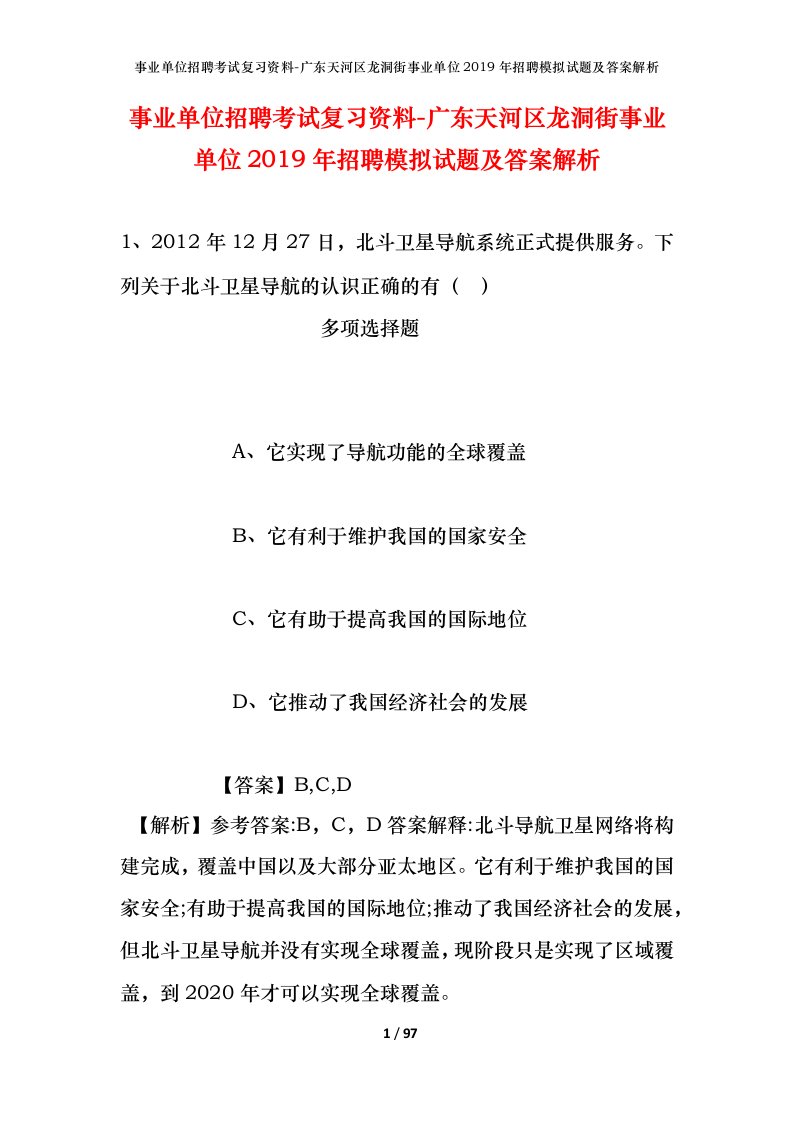 事业单位招聘考试复习资料-广东天河区龙洞街事业单位2019年招聘模拟试题及答案解析

事业单位招聘考试复习资料-广东天河区龙洞街事业单位2019年招聘模拟试题及答案解析

1、2012年12月27日，北斗卫星导航系统正式提供服务。下列关于北斗卫星导航的认识正确的有（ ）

多项选择题

A、它实现了导航功能的全球覆盖

B、它有利于维护我国的国家安全

C、它有助于提高我国的国际地位

D、它推动了我国经济社会的发展

【答案】B,C,D

【解析】参考答案:B，C，D答案解释:北斗导航卫星网络将构建完成，覆盖中国以及大部分亚太地区。它有利于维护我国的国家安全;有助于提高我国的国际地位;推动了我国经济社会的发展，但北斗卫星导航并没有实现全球覆盖，现阶段只是实现了区域覆盖，到2020年才可以实现全球覆盖。

1 / 97